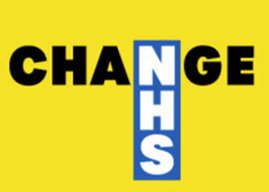 CHANGE
NHS